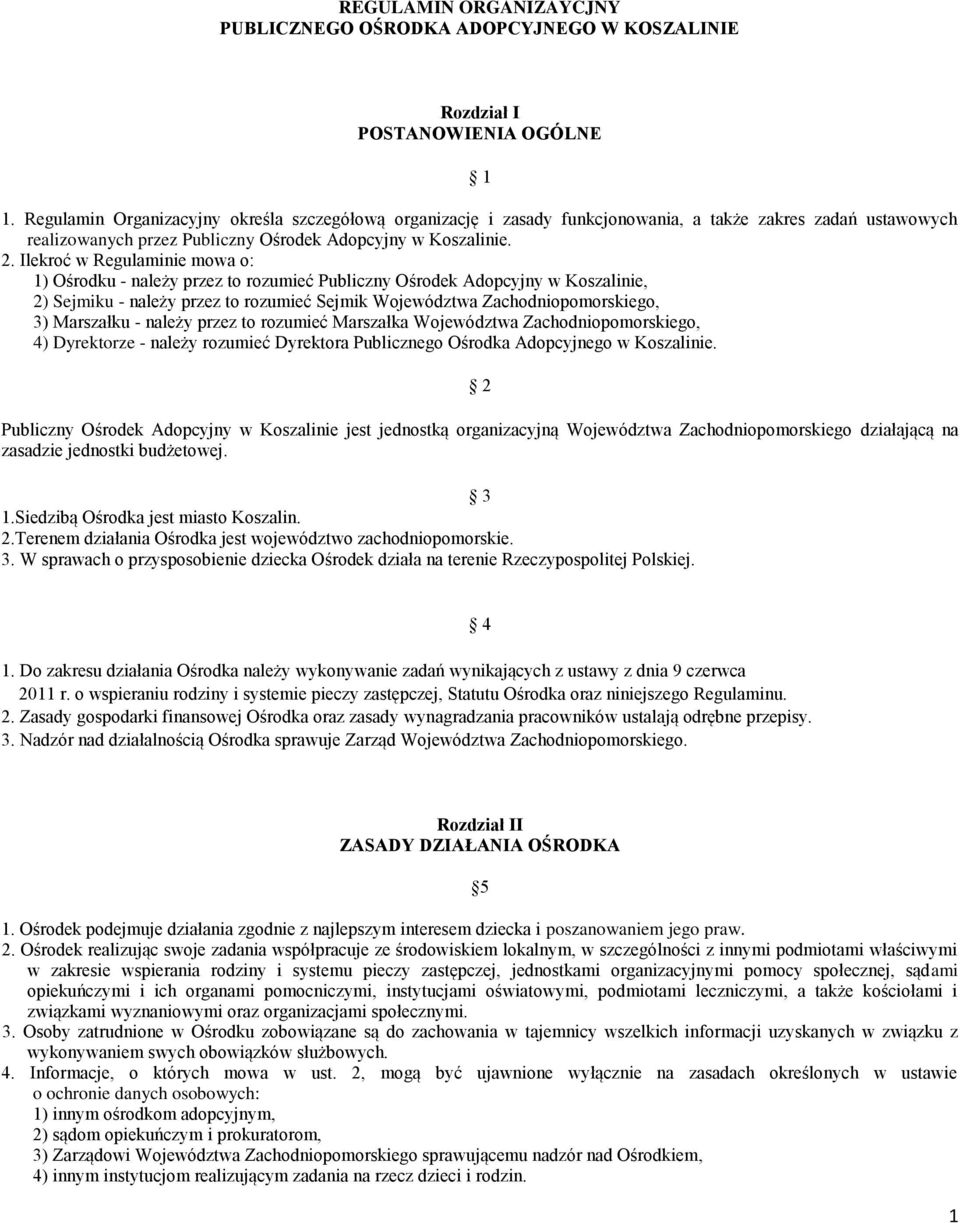 REGULAMIN ORGANIZAYCJNY
PUBLICZNEGO OŚRODKA ADOPCYJNEGO W KOSZALINIE

Rozdział I
POSTANOWIENIA OGÓLNE

§ 1

1. Regulamin Organizacyjny określa szczegółową organizację i zasady funkcjonowania, a także zakres zadań ustawowych realizowanych przez Publiczny Ośrodek Adopcyjny w Koszalinie.
2. Ilekroć w Regulaminie mowa o:
1) Ośrodku - należy przez to rozumieć Publiczny Ośrodek Adopcyjny w Koszalinie,
2) Sejmiku - należy przez to rozumieć Sejmik Województwa Zachodniopomorskiego,
3) Marszałku - należy przez to rozumieć Marszałka Województwa Zachodniopomorskiego,
4) Dyrektorze - należy rozumieć Dyrektora Publicznego Ośrodka Adopcyjnego w Koszalinie.

§ 2

Publiczny Ośrodek Adopcyjny w Koszalinie jest jednostką organizacyjną Województwa Zachodniopomorskiego działającą na zasadzie jednostki budżetowej.

§ 3

1.Siedzibą Ośrodka jest miasto Koszalin.
2.Terenem działania Ośrodka jest województwo zachodniopomorskie.
3. W sprawach o przysposobienie dziecka Ośrodek działa na terenie Rzeczypospolitej Polskiej.

§ 4

1. Do zakresu działania Ośrodka należy wykonywanie zadań wynikających z ustawy z dnia 9 czerwca 2011 r. o wspieraniu rodziny i systemie pieczy zastępczej, Statutu Ośrodka oraz niniejszego Regulaminu.
2. Zasady gospodarki finansowej Ośrodka oraz zasady wynagradzania pracowników ustalają odrębne przepisy.
3. Nadzór nad działalnością Ośrodka sprawuje Zarząd Województwa Zachodniopomorskiego.

Rozdział II
ZASADY DZIAŁANIA OŚRODKA

§5

1. Ośrodek podejmuje działania zgodnie z najlepszym interesem dziecka i poszanowaniem jego praw.
2. Ośrodek realizując swoje zadania współpracuje ze środowiskiem lokalnym, w szczególności z innymi podmiotami właściwymi w zakresie wspierania rodziny i systemu pieczy zastępczej, jednostkami organizacyjnymi pomocy społecznej, sądami opiekuńczymi i ich organami pomocniczymi, instytucjami oświatowymi, podmiotami leczniczymi, a także kościołami i związkami wyznaniowymi oraz organizacjami społecznymi.
3. Osoby zatrudnione w Ośrodku zobowiązane są do zachowania w tajemnicy wszelkich informacji uzyskanych w związku z wykonywaniem swych obowiązków służbowych.
4. Informacje, o których mowa w ust. 2, mogą być ujawnione wyłącznie na zasadach określonych w ustawie o ochronie danych osobowych:
1) innym ośrodkom adopcyjnym,
2) sądom opiekuńczym i prokuratorom,
3) Zarządowi Województwa Zachodniopomorskiego sprawującemu nadzór nad Ośrodkiem,
4) innym instytucjom realizującym zadania na rzecz dzieci i rodzin.

1